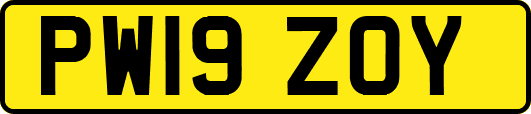 PW19 ZOY